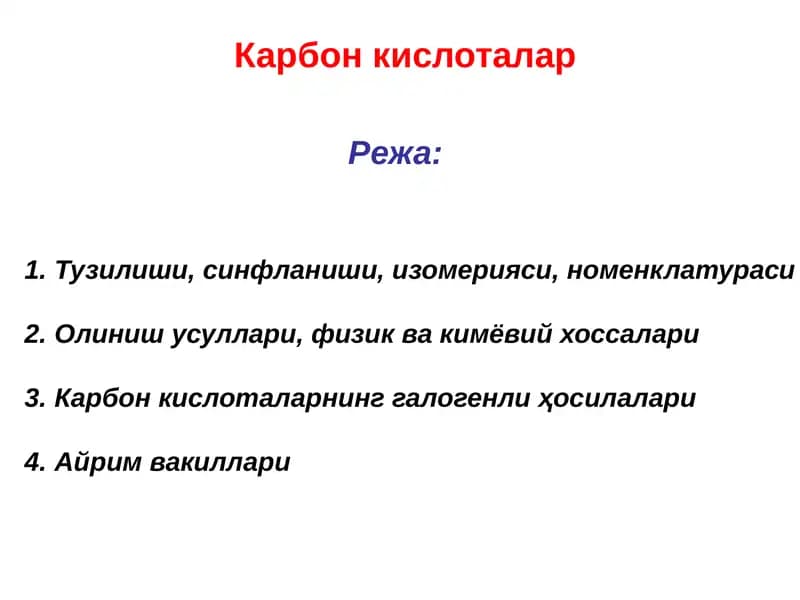 Карбон кислоталар

Режа:

1. Тузилиши, синфланиши, изомерияси, номенклатураси

2. Олиниш усуллари, физик ва кимёвий хоссалари

3. Карбон кислоталарнинг галогенли ҳосилалари

4. Айрим вакиллари